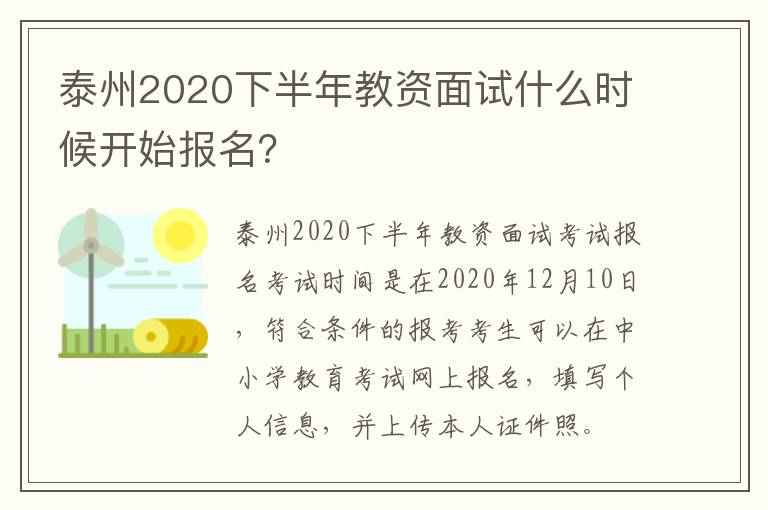 泰州2020下半年教资面试什么时候开始报名?

泰州2020下半年教资面试考试报名考试时间是在2020年12月10日，符合条件的报考考生可以在中小学教育考试网上报名，填写个人信息，并上传本人证件照。